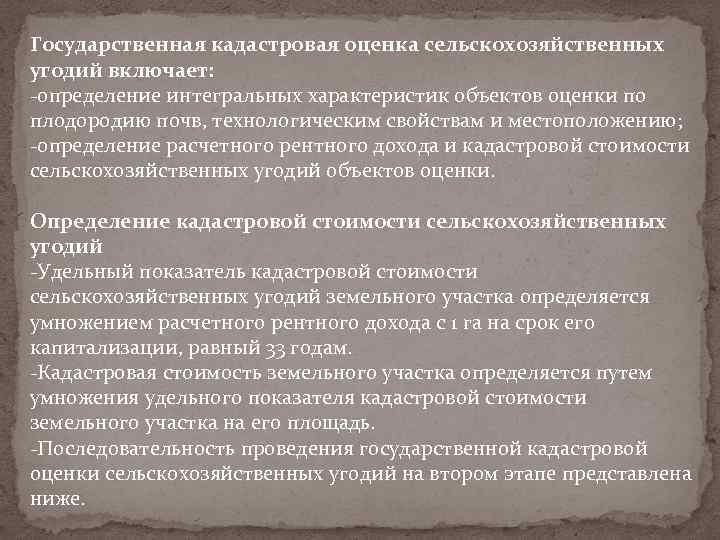 Государственная кадастровая оценка сельскохозяйственных угодий включает:
-определение интегральных характеристик объектов оценки по плодородию почв, технологическим свойствам и местоположению;
-определение расчетного рентного дохода и кадастровой стоимости сельскохозяйственных угодий объектов оценки.

Определение кадастровой стоимости сельскохозяйственных угодий
-Удельный показатель кадастровой стоимости сельскохозяйственных угодий земельного участка определяется умножением расчетного рентного дохода с 1 га на срок его капитализации, равный 33 годам.
-Кадастровая стоимость земельного участка определяется путем умножения удельного показателя кадастровой стоимости земельного участка на его площадь.
-Последовательность проведения государственной кадастровой оценки сельскохозяйственных угодий на втором этапе представлена ниже.